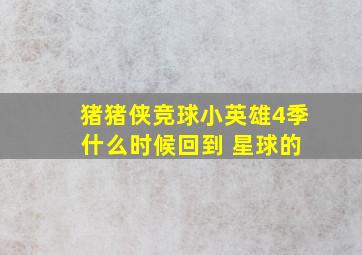 猪猪侠竞球小英雄4季什么时候回到 星球的